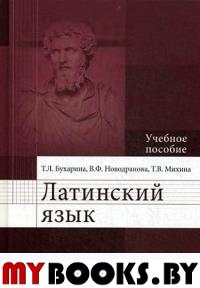 Учебное пособие

Т.Л. Бухарина, В.Ф. Новодранова, Т.В. Михина

Латинский язык

MYBOOKS.BY